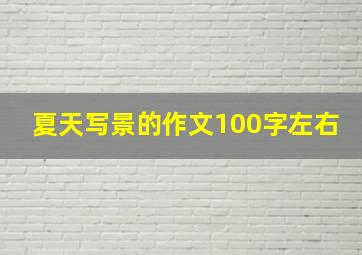 夏天写景的作文100字左右